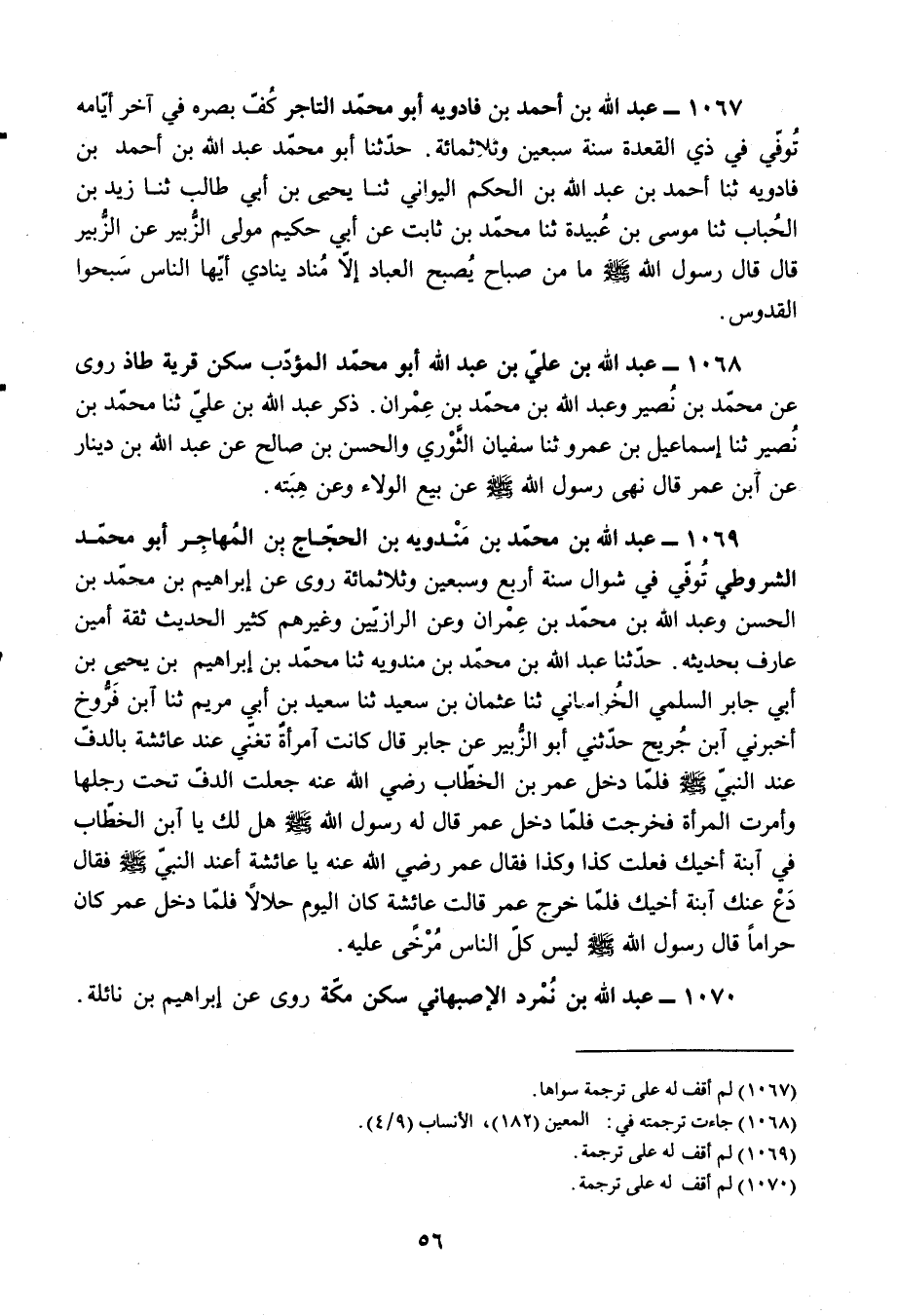 ١٠٦٧ ــ عبد الله بن أحمد بن فادويه أبو محمّد التاجر كُفّ بصره في آخر أيّامه تُوفّي في ذي القعدة سنة سبعين وثلاثمائة. حدّثنا أبو محمّد عبد الله بن أحمد بن فادويه ثنا أحمد بن عبد الله بن الحكم اليواني ثنا يحيى بن أبي طالب ثنا زيد بن الحُباب ثنا موسى بن عُبيدة ثنا محمّد بن ثابت عن أبي حكيم مولى الزُّبير عن الزُّبير قال قال رسول الله ﷺ ما من صباح يُصبح العباد إلاّ مُناد ينادي أيّها الناس سَبحوا القدوس.

١٠٦٨ ــ عبد الله بن عليّ بن عبد الله أبو محمّد المؤدّب سكن قرية طاذ روى عن محمّد بن نُصير وعبد الله بن محمّد بن عِمْران. ذكر عبد الله بن عليّ ثنا محمّد بن نُصير ثنا إسماعيل بن عمرو ثنا سفيان الثَّوْري والحسن بن صالح عن عبد الله بن دينار عن آبن عمر قال نهى رسول الله ﷺ عن بيع الولاء وعن هِبَته.

١٠٦٩ ــ عبد الله بن محمّد بن مَنْدويه بن الحجّاج بن المُهاجِر أبو محمّد الشروطي تُوفّي في شوال سنة أربع وسبعين وثلاثمائة روى عن إبراهيم بن محمّد بن الحسن وعبد الله بن محمّد بن عِمْران وعن الرازيّين وغيرهم كثير الحديث ثقة أمين عارف بحديثه. حدّثنا عبد الله بن محمّد بن مندويه ثنا محمّد بن إبراهيم بن يحيى بن أبي جابر السلمي الخُراساني ثنا عثمان بن سعيد ثنا سعيد بن أبي مريم ثنا آبن فَرُّوخ أخبرني آبن جُريج حدّثني أبو الزُّبير عن جابر قال كانت آمرأةٌ تغنّي عند عائشة بالدفّ عند النبيّ ﷺ فلمّا دخل عمر بن الخطّاب رضي الله عنه جعلت الدفّ تحت رجلها وأمرت المرأة فخرجت فلمّا دخل عمر قال له رسول الله ﷺ هل لك يا آبن الخطّاب في آبنة أخيك فعلت كذا وكذا فقال عمر رضي الله عنه يا عائشة أعند النبيّ ﷺ فقال دَعْ عنك آبنة أخيك فلمّا خرج عمر قالت عائشة كان اليوم حلالاً فلمّا دخل عمر كان حراماً قال رسول الله ﷺ ليس كلّ الناس مُرْخًى عليه.

١٠٧٠ ــ عبد الله بن نُمْرد الإصبهاني سكن مكّة روى عن إبراهيم بن نائلة.

(١٠٦٧) لم أقف له على ترجمة سواها.
(١٠٦٨) جاءت ترجمته في: المعين (١٨٢)، الأنساب (٤/٩).
(١٠٦٩) لم أقف له على ترجمة.
(١٠٧٠) لم أقف له على ترجمة.

٥٦